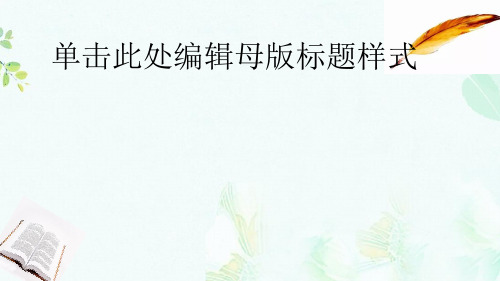 单击此处编辑母版标题样式